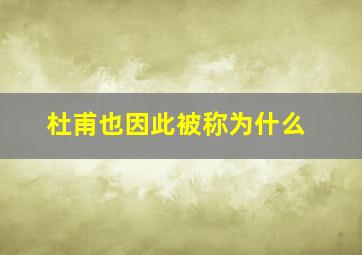 杜甫也因此被称为什么